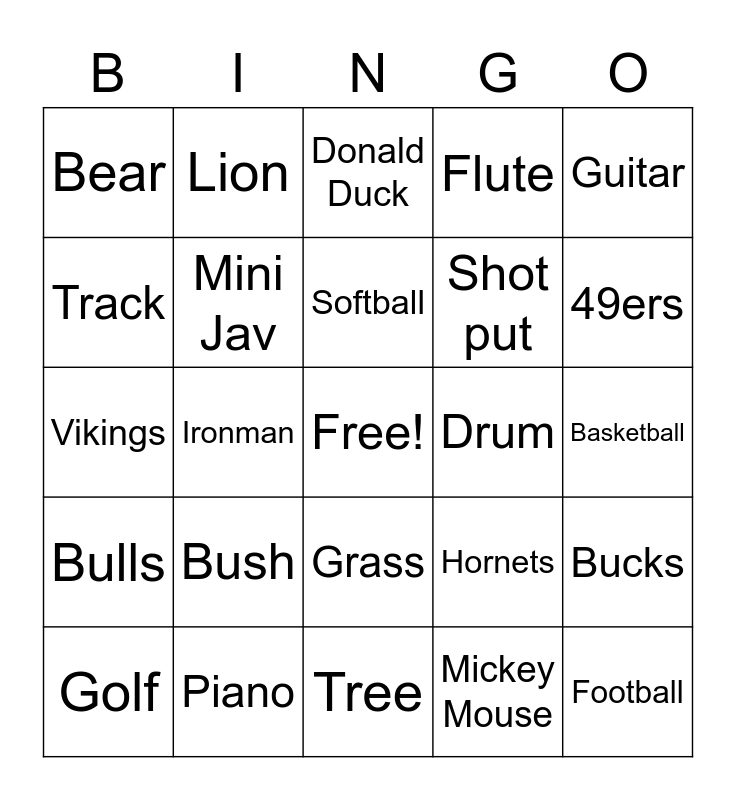 | B | I | N | G | O |
|---|---|---|---|---|
| Bear | Lion | Donald Duck | Flute | Guitar |
| Track | Mini Jav | Softball | Shot put | 49ers |
| Vikings | Ironman | Free! | Drum | Basketball |
| Bulls | Bush | Grass | Hornets | Bucks |
| Golf | Piano | Tree | Mickey Mouse | Football |